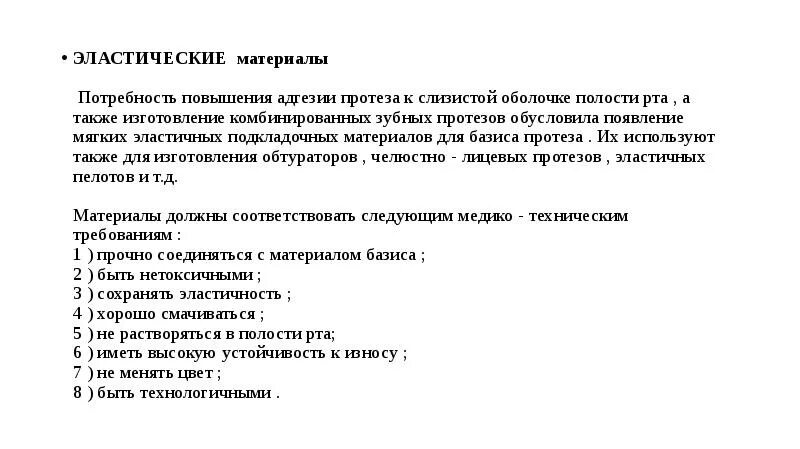 • ЭЛАСТИЧЕСКИЕ материалы

Потребность повышения адгезии протеза к слизистой оболочке полости рта , а также изготовление комбинированных зубных протезов обусловила появление мягких эластичных подкладочных материалов для базиса протеза . Их используют также для изготовления обтураторов , челюстно - лицевых протезов , эластичных пелотов и т.д.

Материалы должны соответствовать следующим медико - техническим требованиям :
1 ) прочно соединяться с материалом базиса ;
2 ) быть нетоксичными ;
3 ) сохранять эластичность ;
4 ) хорошо смачиваться ;
5 ) не растворяться в полости рта;
6 ) иметь высокую устойчивость к износу ;
7 ) не менять цвет ;
8 ) быть технологичными .